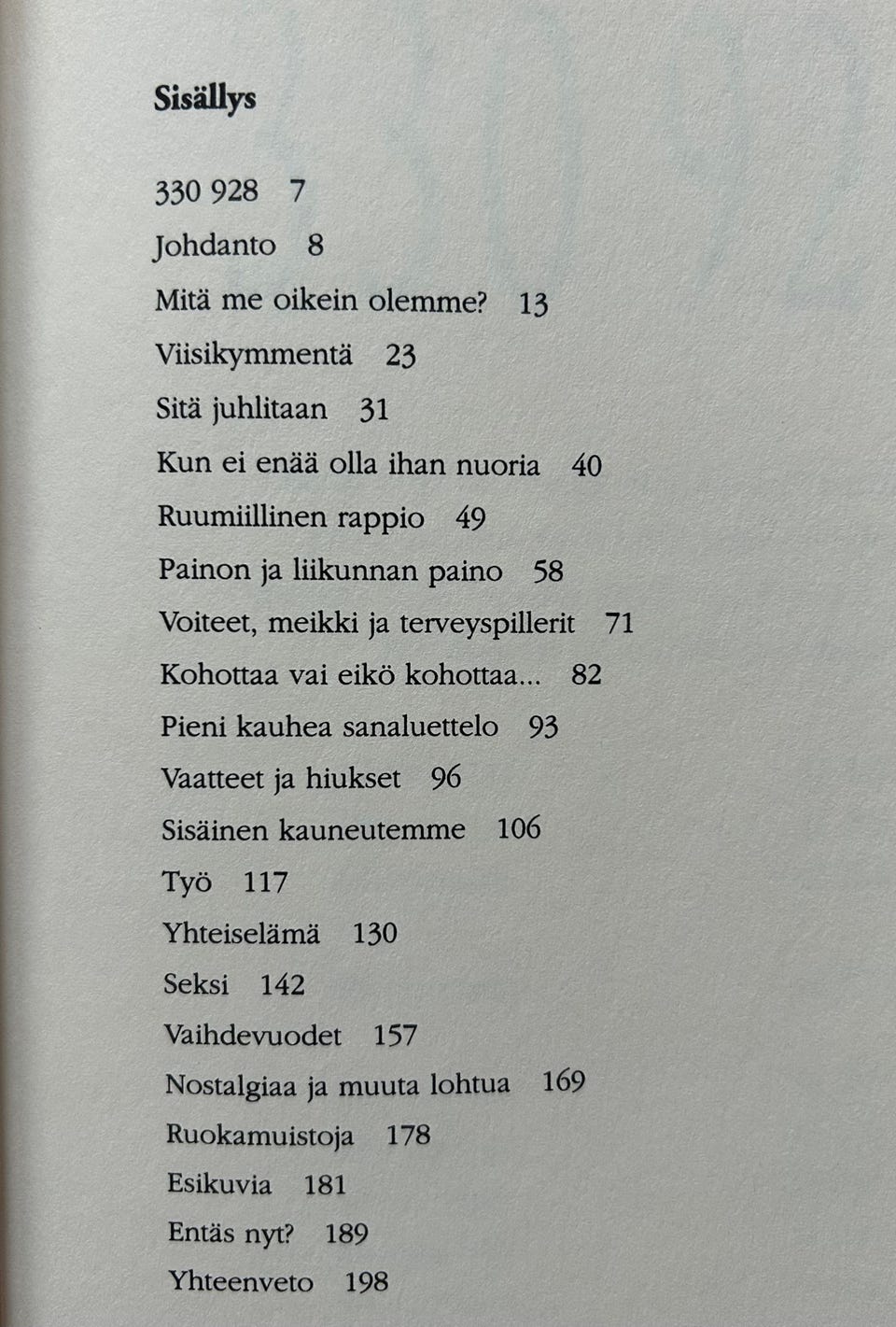 Sisällys

330 928 7

Johdanto 8

Mitä me oikein olemme? 13

Viisikymmentä 23

Sitä juhlitaan 31

Kun ei enää olla ihan nuoria 40

Ruumiillinen rappio 49

Painon ja liikunnan paino 58

Voiteet, meikki ja terveyspillerit 71

Kohottaa vai eikö kohottaa... 82

Pieni kauhea sanaluettelo 93

Vaatteet ja hiukset 96

Sisäinen kauneutemme 106

Työ 117

Yhteiselämä 130

Seksi 142

Vaihdevuodet 157

Nostalgiaa ja muuta lohtua 169

Ruokamuistoja 178

Esikuvia 181

Entäs nyt? 189

Yhteenveto 198